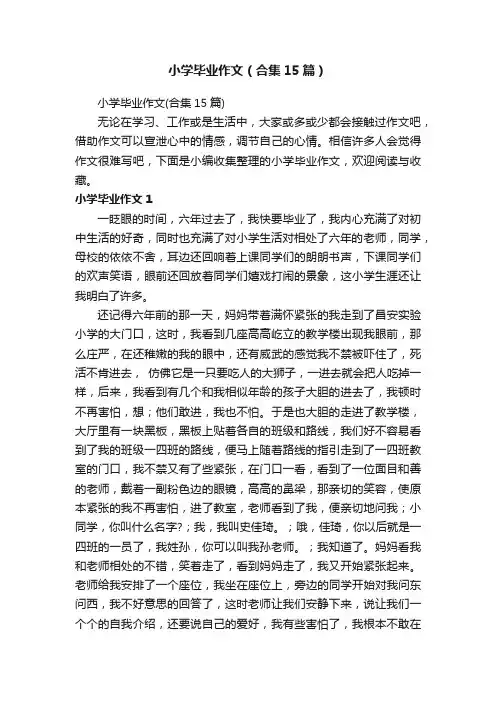 小学毕业作文（合集15篇）

小学毕业作文(合集15篇)

无论在学习、工作或是生活中，大家或多或少都会接触过作文吧，借助作文可以宣泄心中的情感，调节自己的心情。相信许多人会觉得作文很难写吧，下面是小编收集整理的小学毕业作文，欢迎阅读与收藏。

小学毕业作文1

一眨眼的时间，六年过去了，我快要毕业了，我内心充满了对初中生活的好奇，同时也充满了对小学生活对相处了六年的老师，同学，母校的依依不舍，耳边还回响着上课同学们的朗朗书声，下课同学们的欢声笑语，眼前还回放着同学们嬉戏打闹的景象，这小学生涯还让我明白了许多。

还记得六年前的那一天，妈妈带着满怀紧张的我走到了昌安实验小学的大门口，这时，我看到几座高高屹立的教学楼出现我眼前，那么庄严，在还稚嫩的我的眼中，还有威武的感觉我不禁被吓住了，死活不肯进去， 仿佛它是一只要吃人的大狮子，一进去就会把人吃掉一样，后来，我看到有几个和我相似年龄的孩子大胆的进去了，我顿时不再害怕，想；他们敢进，我也不怕。于是也大胆的走进了教学楼，大厅里有一块黑板，黑板上贴着各自的班级和路线，我们好不容易看到了我的班级一四班的路线，便马上随着路线的指引走到了一四班教室的门口，我不禁又有了些紧张，在门口一看，看到了一位面目和善的老师，戴着一副粉色边的眼镜，高高的鼻梁，那亲切的笑容，使原本紧张的我不再害怕，进了教室，老师看到了我，便亲切地问我；小同学，你叫什么名字?；我，我叫史佳琦。；哦，佳琦，你以后就是一四班的一员了，我姓孙，你可以叫我孙老师。；我知道了。妈妈看我和老师相处的不错，笑着走了，看到妈妈走了，我又开始紧张起来。老师给我安排了一个座位，我坐在座位上，旁边的同学开始对我问东问西，我不好意思的回答了，这时老师让我们安静下来，说让我们一个个的自我介绍，还要说自己的爱好，我有些害怕了，我根本不敢在